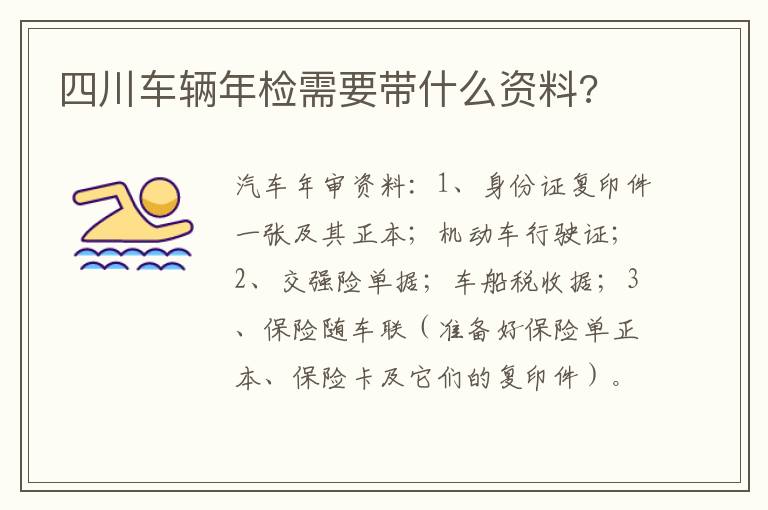 四川车辆年检需要带什么资料?

汽车年审资料：1、身份证复印件一张及其正本；机动车行驶证；2、交强险单据；车船税收据；3、保险随车联（准备好保险单正本、保险卡及它们的复印件）。